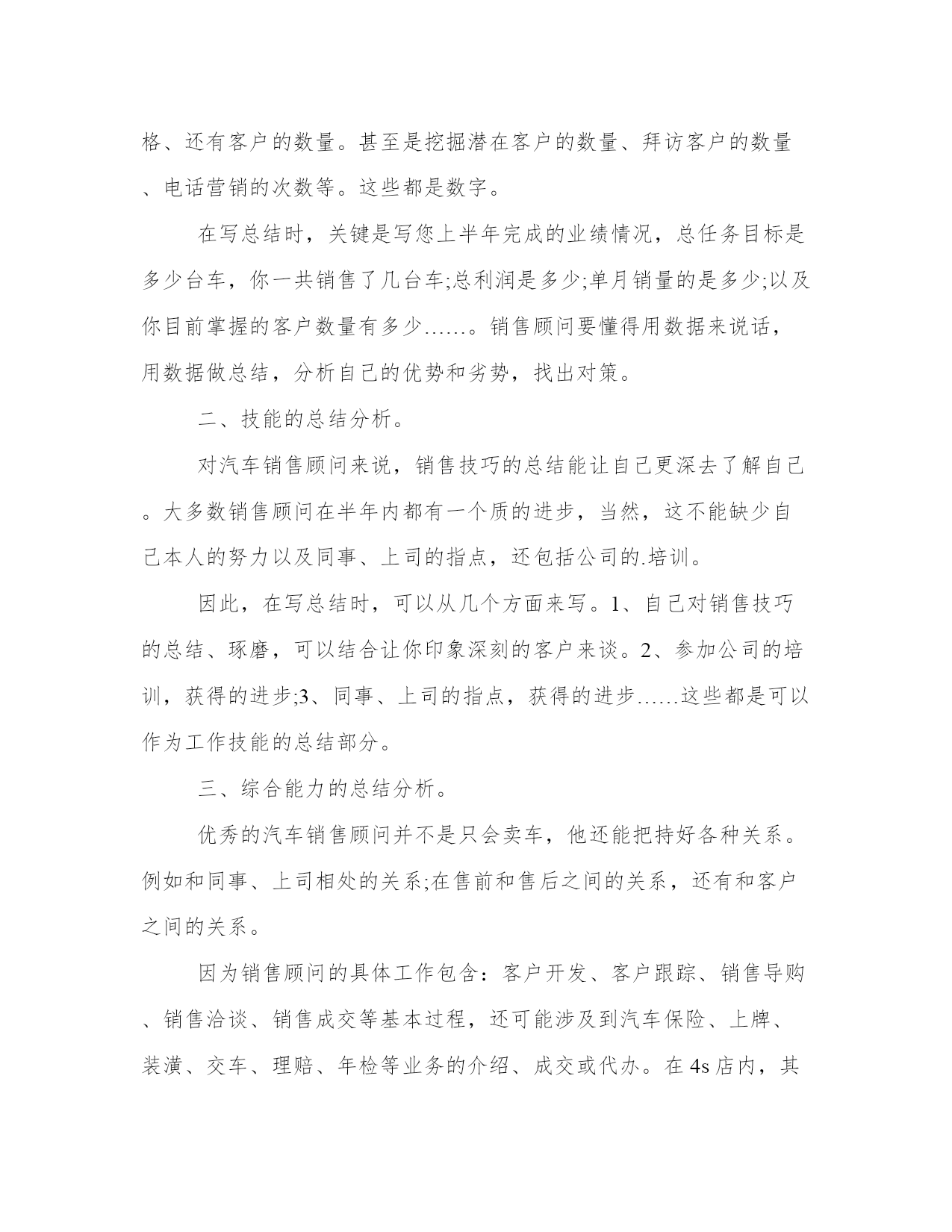 格、还有客户的数量。甚至是挖掘潜在客户的数量、拜访客户的数量、电话营销的次数等。这些都是数字。

在写总结时，关键是写您上半年完成的业绩情况，总任务目标是多少台车，你一共销售了几台车;总利润是多少;单月销量的是多少;以及你目前掌握的客户数量有多少……。销售顾问要懂得用数据来说话，用数据做总结，分析自己的优势和劣势，找出对策。

二、技能的总结分析。

对汽车销售顾问来说，销售技巧的总结能让自己更深去了解自己。大多数销售顾问在半年内都有一个质的进步，当然，这不能缺少自己本人的努力以及同事、上司的指点，还包括公司的.培训。

因此，在写总结时，可以从几个方面来写。1、自己对销售技巧的总结、琢磨，可以结合让你印象深刻的客户来谈。2、参加公司的培训，获得的进步;3、同事、上司的指点，获得的进步……这些都是可以作为工作技能的总结部分。

三、综合能力的总结分析。

优秀的汽车销售顾问并不是只会卖车，他还能把持好各种关系。例如和同事、上司相处的关系;在售前和售后之间的关系，还有和客户之间的关系。

因为销售顾问的具体工作包含：客户开发、客户跟踪、销售导购、销售洽谈、销售成交等基本过程，还可能涉及到汽车保险、上牌、装潢、交车、理赔、年检等业务的介绍、成交或代办。在4s店内，其